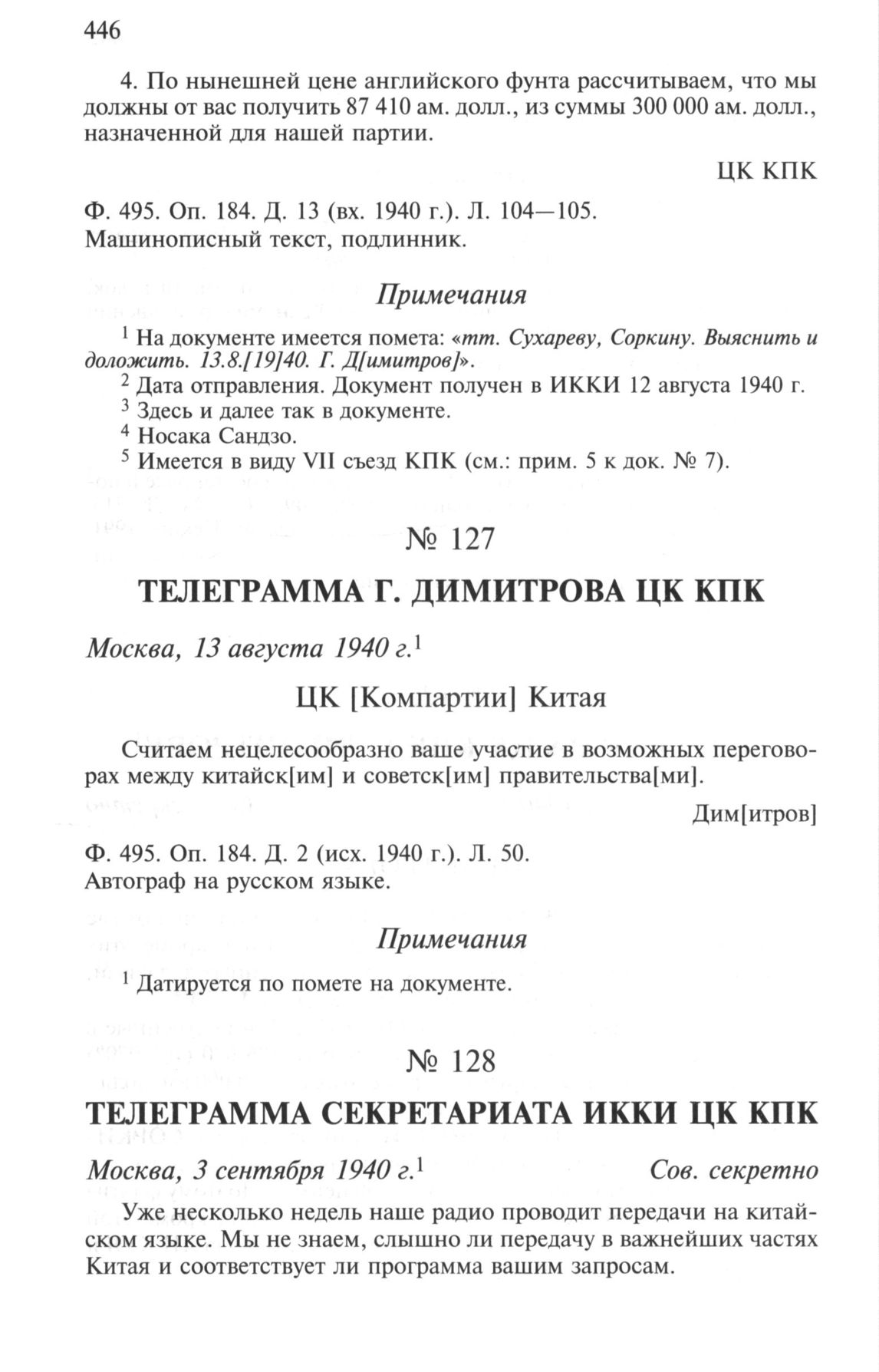 446

4. По нынешней цене английского фунта рассчитываем, что мы должны от вас получить 87 410 ам. долл., из суммы 300 000 ам. долл., назначенной для нашей партии.

ЦК КПК

Ф. 495. Оп. 184. Д. 13 (вх. 1940 г.). Л. 104—105.
Машинописный текст, подлинник.

Примечания

$^1$ На документе имеется помета: «тт. Сухареву, Соркину. Выяснить и доложить. 13.8.[19]40. Г. Д[имитров]».
$^2$ Дата отправления. Документ получен в ИККИ 12 августа 1940 г.
$^3$ Здесь и далее так в документе.
$^4$ Носака Сандзо.
$^5$ Имеется в виду VII съезд КПК (см.: прим. 5 к док. № 7).

№ 127

ТЕЛЕГРАММА Г. ДИМИТРОВА ЦК КПК

Москва, 13 августа 1940 г.$^1$

ЦК [Компартии] Китая

Считаем нецелесообразно ваше участие в возможных переговорах между китайск[им] и советск[им] правительства[ми].

Дим[итров]

Ф. 495. Оп. 184. Д. 2 (исх. 1940 г.). Л. 50.
Автограф на русском языке.

Примечания

$^1$ Датируется по помете на документе.

№ 128

ТЕЛЕГРАММА СЕКРЕТАРИАТА ИККИ ЦК КПК

Москва, 3 сентября 1940 г.$^1$ Сов. секретно

Уже несколько недель наше радио проводит передачи на китайском языке. Мы не знаем, слышно ли передачу в важнейших частях Китая и соответствует ли программа вашим запросам.